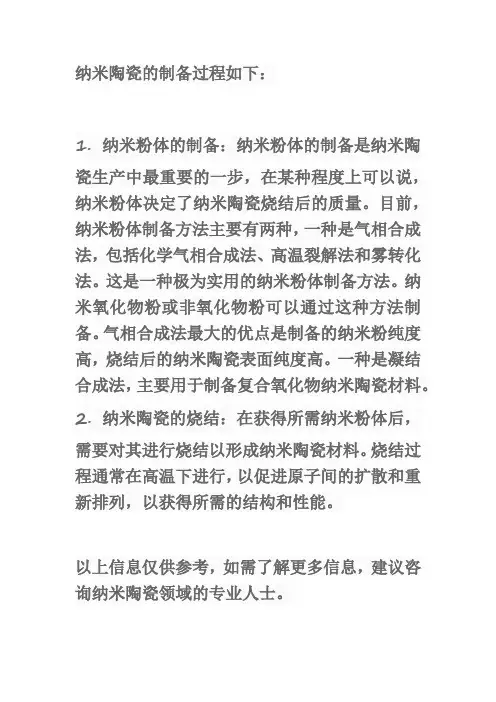 纳米陶瓷的制备过程如下：

1. 纳米粉体的制备：纳米粉体的制备是纳米陶瓷生产中最重要的一步，在某种程度上可以说，纳米粉体决定了纳米陶瓷烧结后的质量。目前，纳米粉体制备方法主要有两种，一种是气相合成法，包括化学气相合成法、高温裂解法和雾转化法。这是一种极为实用的纳米粉体制备方法。纳米氧化物粉或非氧化物粉可以通过这种方法制备。气相合成法最大的优点是制备的纳米粉纯度高，烧结后的纳米陶瓷表面纯度高。一种是凝结合成法，主要用于制备复合氧化物纳米陶瓷材料。

2. 纳米陶瓷的烧结：在获得所需纳米粉体后，需要对其进行烧结以形成纳米陶瓷材料。烧结过程通常在高温下进行，以促进原子间的扩散和重新排列，以获得所需的结构和性能。

以上信息仅供参考，如需了解更多信息，建议咨询纳米陶瓷领域的专业人士。